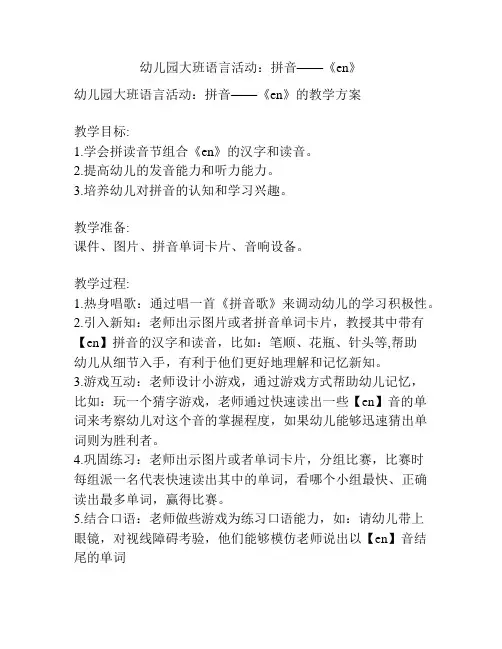 幼儿园大班语言活动：拼音——《en》

幼儿园大班语言活动：拼音——《en》的教学方案

教学目标:
1.学会拼读音节组合《en》的汉字和读音。
2.提高幼儿的发音能力和听力能力。
3.培养幼儿对拼音的认知和学习兴趣。

教学准备:
课件、图片、拼音单词卡片、音响设备。

教学过程:
1.热身唱歌：通过唱一首《拼音歌》来调动幼儿的学习积极性。
2.引入新知：老师出示图片或者拼音单词卡片，教授其中带有【en】拼音的汉字和读音，比如：笔顺、花瓶、针头等,帮助幼儿从细节入手，有利于他们更好地理解和记忆新知。
3.游戏互动：老师设计小游戏，通过游戏方式帮助幼儿记忆，比如：玩一个猜字游戏，老师通过快速读出一些【en】音的单词来考察幼儿对这个音的掌握程度，如果幼儿能够迅速猜出单词则为胜利者。
4.巩固练习：老师出示图片或者单词卡片，分组比赛，比赛时每组派一名代表快速读出其中的单词，看哪个小组最快、正确读出最多单词，赢得比赛。
5.结合口语：老师做些游戏为练习口语能力，如：请幼儿带上眼镜，对视线障碍考验，他们能够模仿老师说出以【en】音结尾的单词